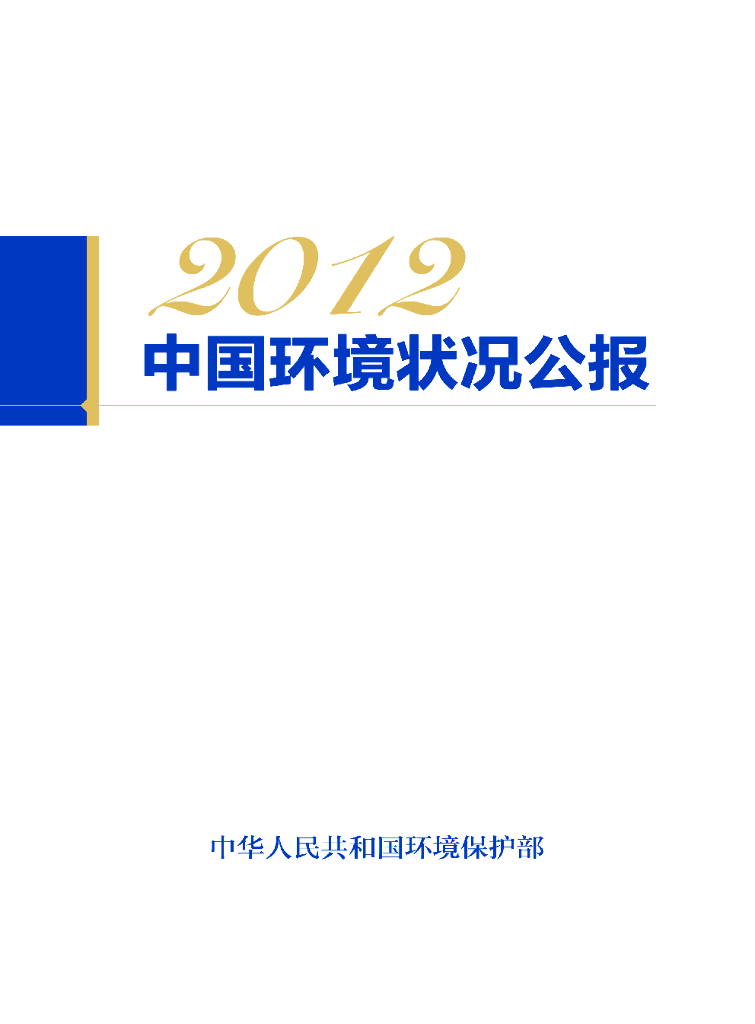 2012

中国环境状况公报

中华人民共和国环境保护部